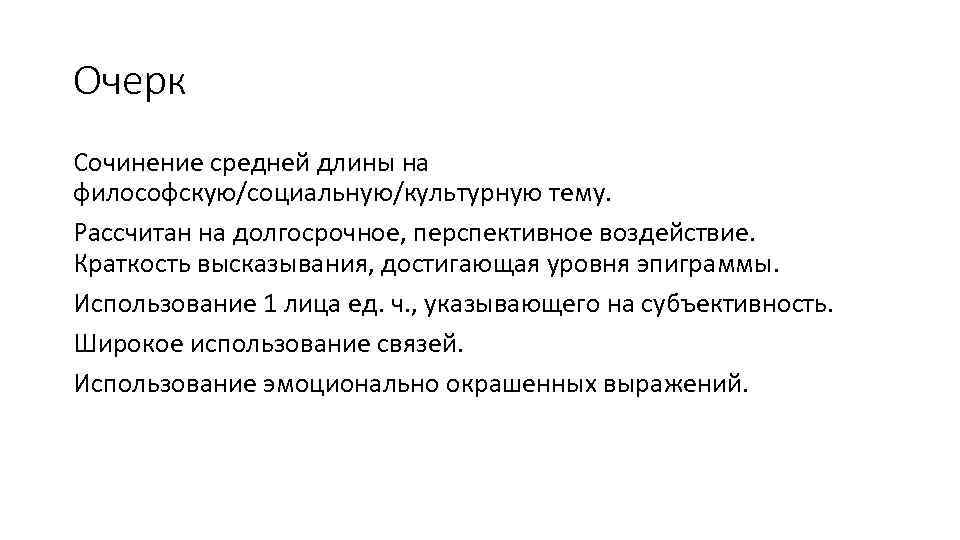 Очерк

Сочинение средней длины на философскую/социальную/культурную тему.

Рассчитан на долгосрочное, перспективное воздействие. Краткость высказывания, достигающая уровня эпиграммы.

Использование 1 лица ед. ч., указывающего на субъективность.

Широкое использование связей.

Использование эмоционально окрашенных выражений.